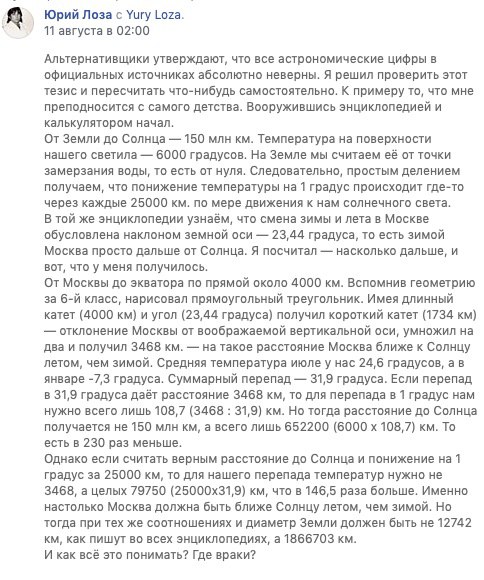 Юрий Лоза с Yury Loza.
11 августа в 02:00

Альтернативщики утверждают, что все астрономические цифры в официальных источниках абсолютно неверны. Я решил проверить этот тезис и пересчитать что-нибудь самостоятельно. К примеру то, что мне преподносится с самого детства. Вооружившись энциклопедией и калькулятором начал.
От Земли до Солнца — 150 млн км. Температура на поверхности нашего светила — 6000 градусов. На Земле мы считаем её от точки замерзания воды, то есть от нуля. Следовательно, простым делением получаем, что понижение температуры на 1 градус происходит где-то через каждые 25000 км. по мере движения к нам солнечного света.
В той же энциклопедии узнаём, что смена зимы и лета в Москве обусловлена наклоном земной оси — 23,44 градуса, то есть зимой Москва просто дальше от Солнца. Я посчитал — насколько дальше, и вот, что у меня получилось.
От Москвы до экватора по прямой около 4000 км. Вспомнив геометрию за 6-й класс, нарисовал прямоугольный треугольник. Имея длинный катет (4000 км) и угол (23,44 градуса) получил короткий катет (1734 км) — отклонение Москвы от воображаемой вертикальной оси, умножил на два и получил 3468 км. — на такое расстояние Москва ближе к Солнцу летом, чем зимой. Средняя температура июле у нас 24,6 градусов, а в январе -7,3 градуса. Суммарный перепад — 31,9 градуса. Если перепад в 31,9 градуса даёт расстояние 3468 км, то для перепада в 1 градус нам нужно всего лишь 108,7 (3468 : 31,9) км. Но тогда расстояние до Солнца получается не 150 млн км, а всего лишь 652200 (6000 х 108,7) км. То есть в 230 раз меньше.
Однако если считать верным расстояние до Солнца и понижение на 1 градус за 25000 км, то для нашего перепада температур нужно не 3468, а целых 79750 (25000х31,9) км, что в 146,5 раза больше. Именно настолько Москва должна быть ближе Солнцу летом, чем зимой. Но тогда при тех же соотношениях и диаметр Земли должен быть не 12742 км, как пишут во всех энциклопедиях, а 1866703 км.
И как всё это понимать? Где враки?